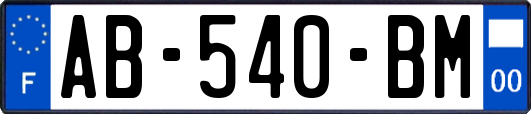 F

AB-540-BM

00